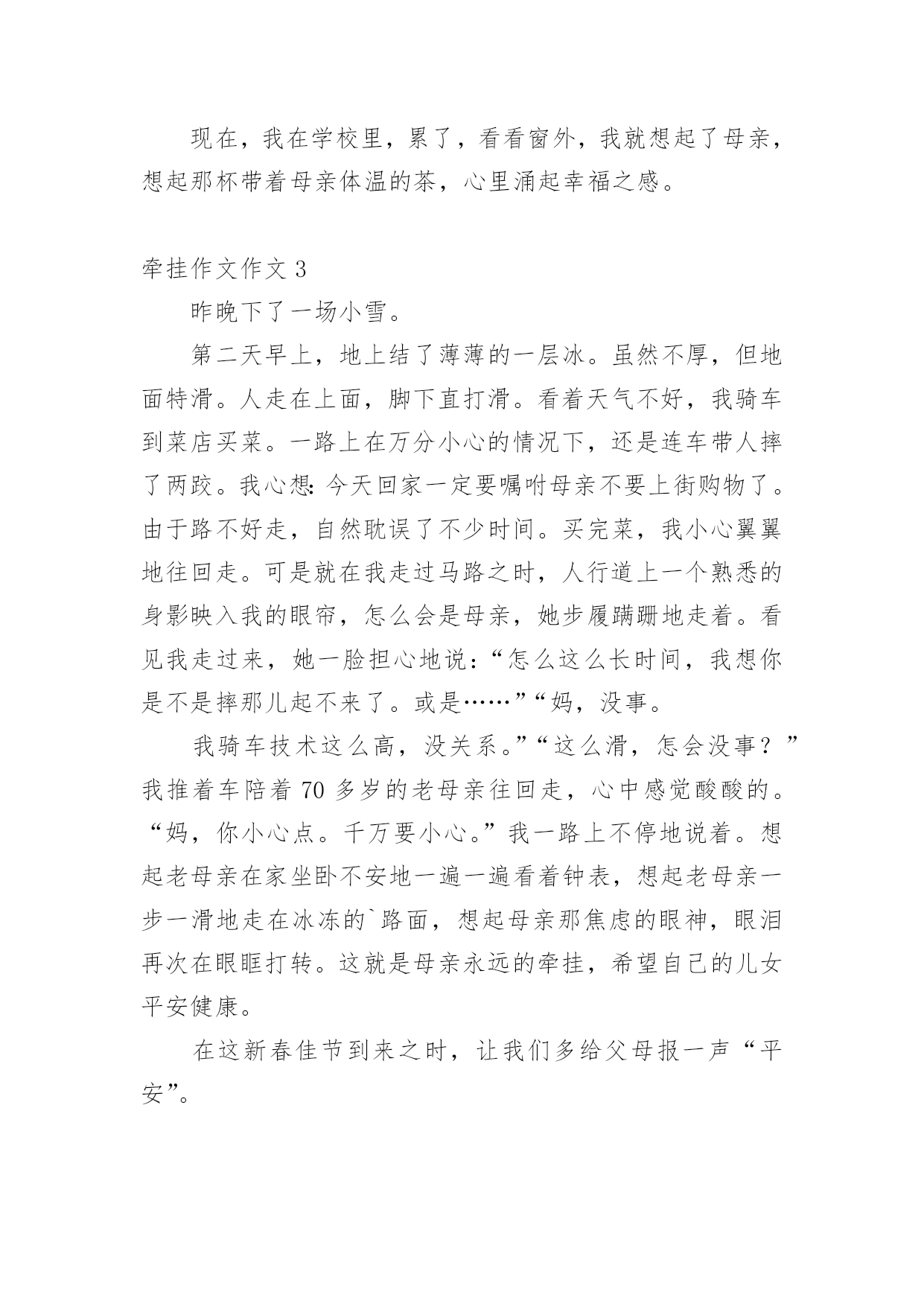 现在，我在学校里，累了，看看窗外，我就想起了母亲，想起那杯带着母亲体温的茶，心里涌起幸福之感。

牵挂作文作文 3

昨晚下了一场小雪。

第二天早上，地上结了薄薄的一层冰。虽然不厚，但地面特滑。人走在上面，脚下直打滑。看着天气不好，我骑车到菜店买菜。一路上在万分小心的情况下，还是连车带人摔了两跤。我心想：今天回家一定要嘱咐母亲不要上街购物了。由于路不好走，自然耽误了不少时间。买完菜，我小心翼翼地往回走。可是就在我走过马路之时，人行道上一个熟悉的身影映入我的眼帘，怎么会是母亲，她步履蹒跚地走着。看见我走过来，她一脸担心地说：“怎么这么长时间，我想你是不是摔那儿起不来了。或是……”“妈，没事。

我骑车技术这么高，没关系。”“这么滑，怎会没事？”我推着车陪着 70 多岁的老母亲往回走，心中感觉酸酸的。“妈，你小心点。千万要小心。”我一路上不停地说着。想起老母亲在家坐卧不安地一遍一遍看着钟表，想起老母亲一步一滑地走在冰冻的`路面，想起母亲那焦虑的眼神，眼泪再次在眼眶打转。这就是母亲永远的牵挂，希望自己的儿女平安健康。

在这新春佳节到来之时，让我们多给父母报一声“平安”。